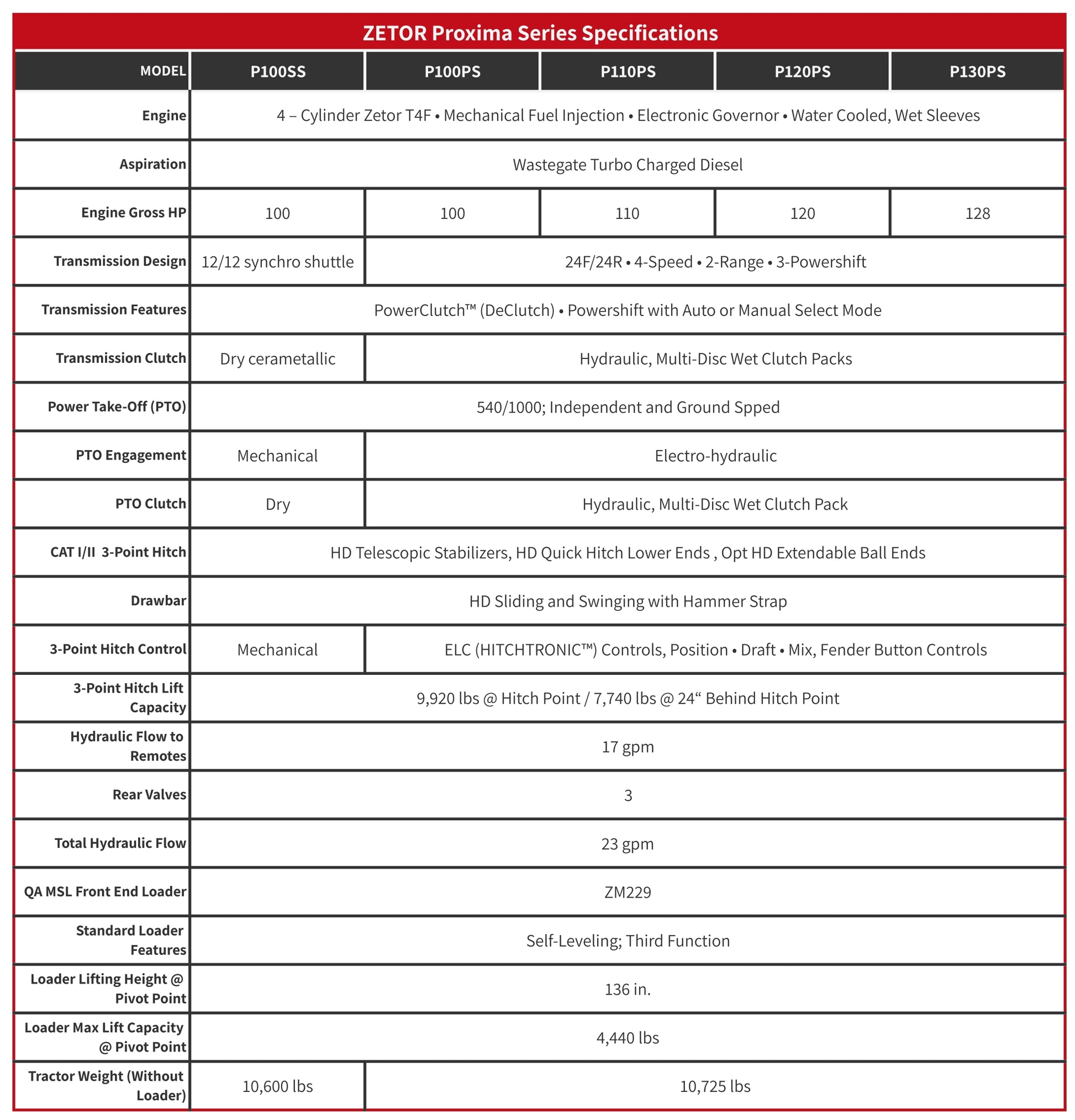 ZETOR Proxima Series Specifications

| MODEL | P100SS | P100PS | P110PS | P120PS | P130PS |
|---|---|---|---|---|---|
| Engine | 4 – Cylinder Zetor T4F • Mechanical Fuel Injection • Electronic Governor • Water Cooled, Wet Sleeves | | | | |
| Aspiration | Wastegate Turbo Charged Diesel | | | | |
| Engine Gross HP | 100 | 100 | 110 | 120 | 128 |
| Transmission Design | 12/12 synchro shuttle | 24F/24R • 4-Speed • 2-Range • 3-Powershift | | | |
| Transmission Features | PowerClutch™ (DeClutch) • Powershift with Auto or Manual Select Mode | | | | |
| Transmission Clutch | Dry cerametallic | Hydraulic, Multi-Disc Wet Clutch Packs | | | |
| Power Take-Off (PTO) | 540/1000; Independent and Ground Spped | | | | |
| PTO Engagement | Mechanical | Electro-hydraulic | | | |
| PTO Clutch | Dry | Hydraulic, Multi-Disc Wet Clutch Pack | | | |
| CAT I/II 3-Point Hitch | HD Telescopic Stabilizers, HD Quick Hitch Lower Ends , Opt HD Extendable Ball Ends | | | | |
| Drawbar | HD Sliding and Swinging with Hammer Strap | | | | |
| 3-Point Hitch Control | Mechanical | ELC (HITCHTRONIC™) Controls, Position • Draft • Mix, Fender Button Controls | | | |
| 3-Point Hitch Lift Capacity | 9,920 lbs @ Hitch Point / 7,740 lbs @ 24“ Behind Hitch Point | | | | |
| Hydraulic Flow to Remotes | 17 gpm | | | | |
| Rear Valves | 3 | | | | |
| Total Hydraulic Flow | 23 gpm | | | | |
| QA MSL Front End Loader | ZM229 | | | | |
| Standard Loader Features | Self-Leveling; Third Function | | | | |
| Loader Lifting Height @ Pivot Point | 136 in. | | | | |
| Loader Max Lift Capacity @ Pivot Point | 4,440 lbs | | | | |
| Tractor Weight (Without Loader) | 10,600 lbs | 10,725 lbs | | | |